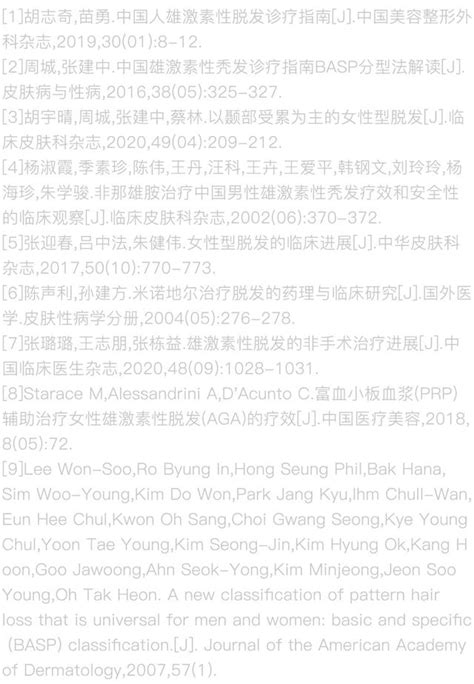 [1]胡志奇,苗勇.中国人雄激素性脱发诊疗指南[J].中国美容整形外科杂志,2019,30(01):8-12.

[2]周城,张建中.中国雄激素性秃发诊疗指南BASP分型法解读[J].皮肤病与性病,2016,38(05):325-327.

[3]胡宇晴,周城,张建中,蔡林.以颞部受累为主的女性型脱发[J].临床皮肤科杂志,2020,49(04):209-212.

[4]杨淑霞,季素珍,陈伟,王丹,汪科,王卉,王爱平,韩钢文,刘玲玲,杨海珍,朱学骏.非那雄胺治疗中国男性雄激素性秃发疗效和安全性的临床观察[J].临床皮肤科杂志,2002(06):370-372.

[5]张迎春,吕中法,朱健伟.女性型脱发的临床进展[J].中华皮肤科杂志,2017,50(10):770-773.

[6]陈声利,孙建方.米诺地尔治疗脱发的药理与临床研究[J].国外医学.皮肤性病学分册,2004(05):276-278.

[7]张璐璐,王志朋,张栋益.雄激素性脱发的非手术治疗进展[J].中国临床医生杂志,2020,48(09):1028-1031.

[8]Starace M,Alessandrini A,D'Acunto C.富血小板血浆(PRP)辅助治疗女性雄激素性脱发(AGA)的疗效[J].中国医疗美容,2018,8(05):72.

[9]Lee Won-Soo,Ro Byung In,Hong Seung Phil,Bak Hana,Sim Woo-Young,Kim Do Won,Park Jang Kyu,Ihm Chull-Wan,Eun Hee Chul,Kwon Oh Sang,Choi Gwang Seong,Kye Young Chul,Yoon Tae Young,Kim Seong-Jin,Kim Hyung Ok,Kang Hoon,Goo Jawoong,Ahn Seok-Yong,Kim Minjeong,Jeon Soo Young,Oh Tak Heon. A new classification of pattern hair loss that is universal for men and women: basic and specific (BASP) classification.[J]. Journal of the American Academy of Dermatology,2007,57(1).